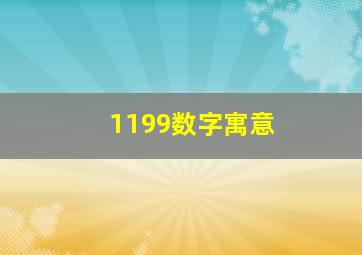 1199数字寓意